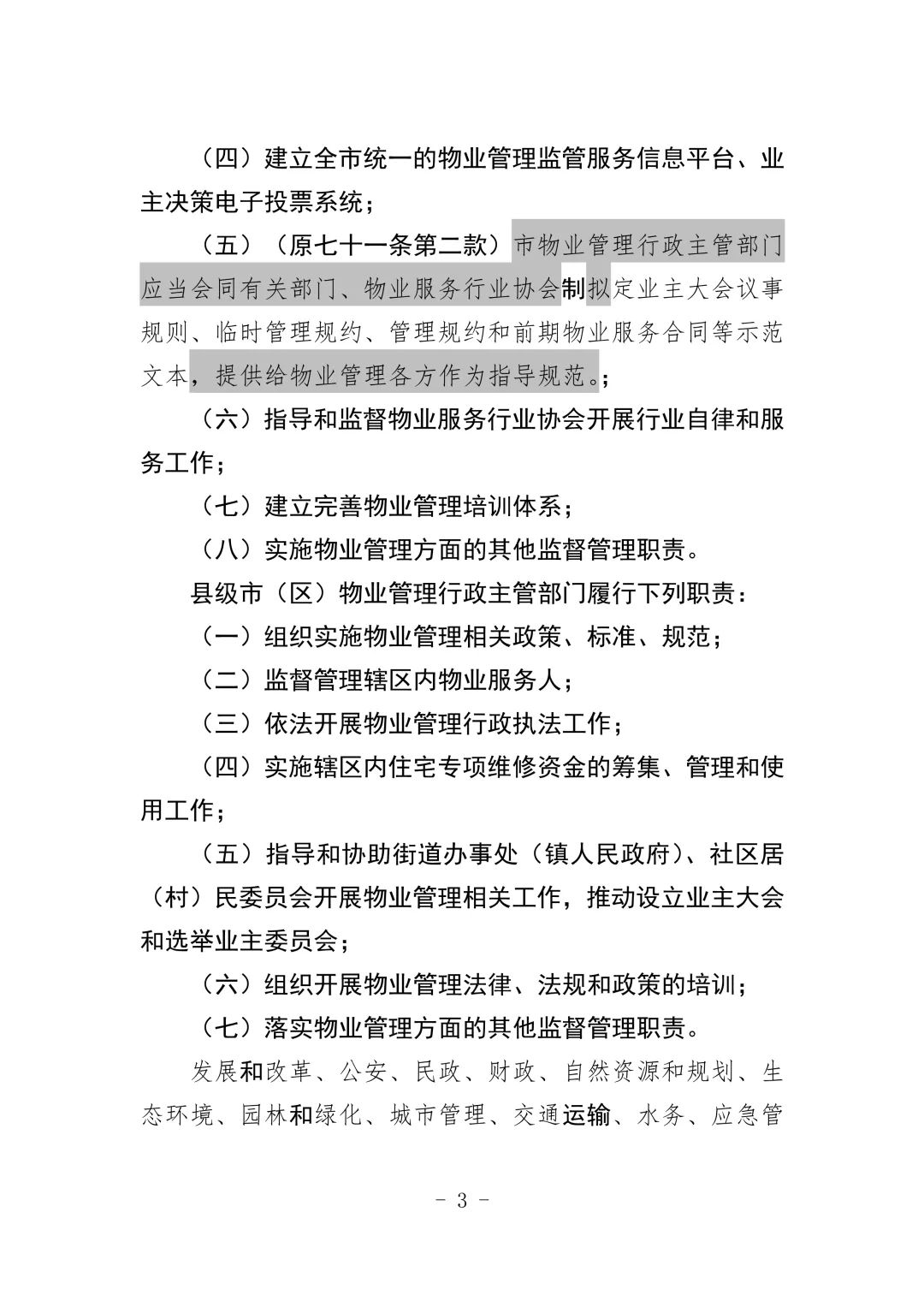 （四）建立全市统一的物业管理监管服务信息平台、业主决策电子投票系统；

（五）（原七十一条第二款）市物业管理行政主管部门应当会同有关部门、物业服务行业协会制拟定业主大会议事规则、临时管理规约、管理规约和前期物业服务合同等示范文本，提供给物业管理各方作为指导规范。；

（六）指导和监督物业服务行业协会开展行业自律和服务工作；

（七）建立完善物业管理培训体系；

（八）实施物业管理方面的其他监督管理职责。

县级市（区）物业管理行政主管部门履行下列职责：

（一）组织实施物业管理相关政策、标准、规范；

（二）监督管理辖区内物业服务人；

（三）依法开展物业管理行政执法工作；

（四）实施辖区内住宅专项维修资金的筹集、管理和使用工作；

（五）指导和协助街道办事处（镇人民政府）、社区居（村）民委员会开展物业管理相关工作，推动设立业主大会和选举业主委员会；

（六）组织开展物业管理法律、法规和政策的培训；

（七）落实物业管理方面的其他监督管理职责。

发展和改革、公安、民政、财政、自然资源和规划、生态环境、园林和绿化、城市管理、交通运输、水务、应急管

- 3 -